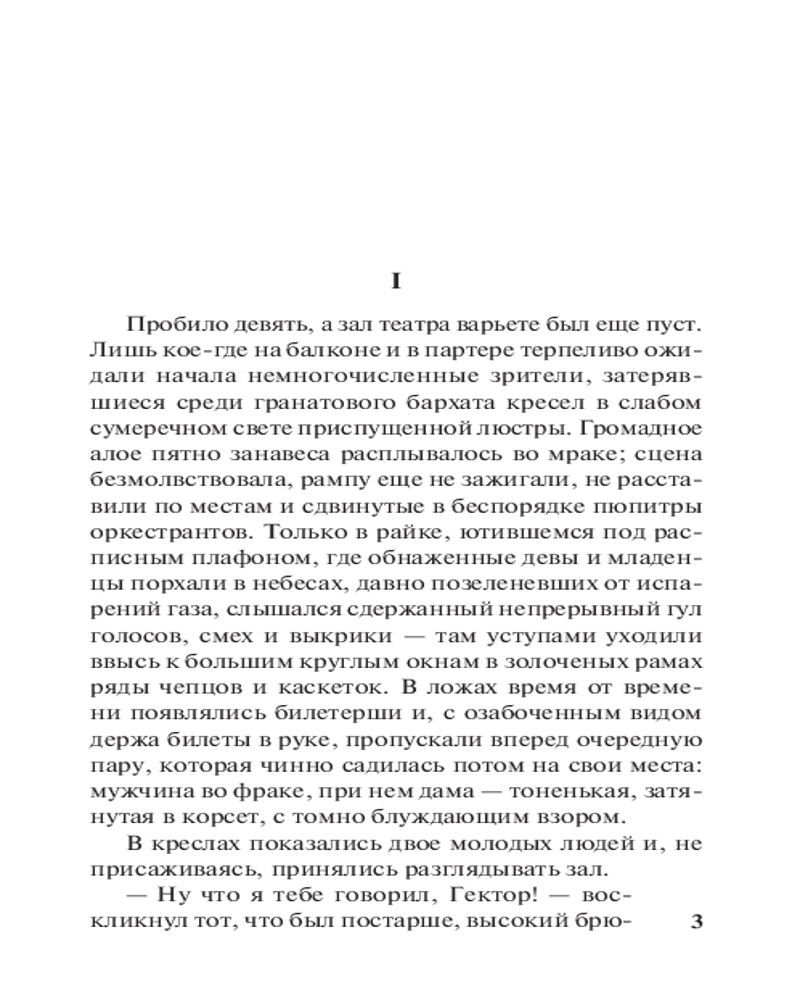 I

Пробило девять, а зал театра варьете был еще пуст. Лишь кое-где на балконе и в партере терпеливо ожидали начала немногочисленные зрители, затерявшиеся среди гранатового бархата кресел в слабом сумеречном свете приспущенной люстры. Громадное алое пятно занавеса расплывалось во мраке; сцена безмолвствовала, рампу еще не зажигали, не расставили по местам и сдвинутые в беспорядке пюпитры оркестрантов. Только в райке, ютившемся под расписным плафоном, где обнаженные девы и младенцы порхали в небесах, давно позеленевших от испарений газа, слышался сдержанный непрерывный гул голосов, смех и выкрики — там уступами уходили ввысь к большим круглым окнам в золоченых рамах ряды чепцов и каскеток. В ложах время от времени появлялись билетерши и, с озабоченным видом держа билеты в руке, пропускали вперед очередную пару, которая чинно садилась потом на свои места: мужчина во фраке, при нем дама — тоненькая, затянутая в корсет, с томно блуждающим взором.

В креслах показались двое молодых людей и, не присаживаясь, принялись разглядывать зал.

— Ну что я тебе говорил, Гектор! — воскликнул тот, что был постарше, высокий брю-

3